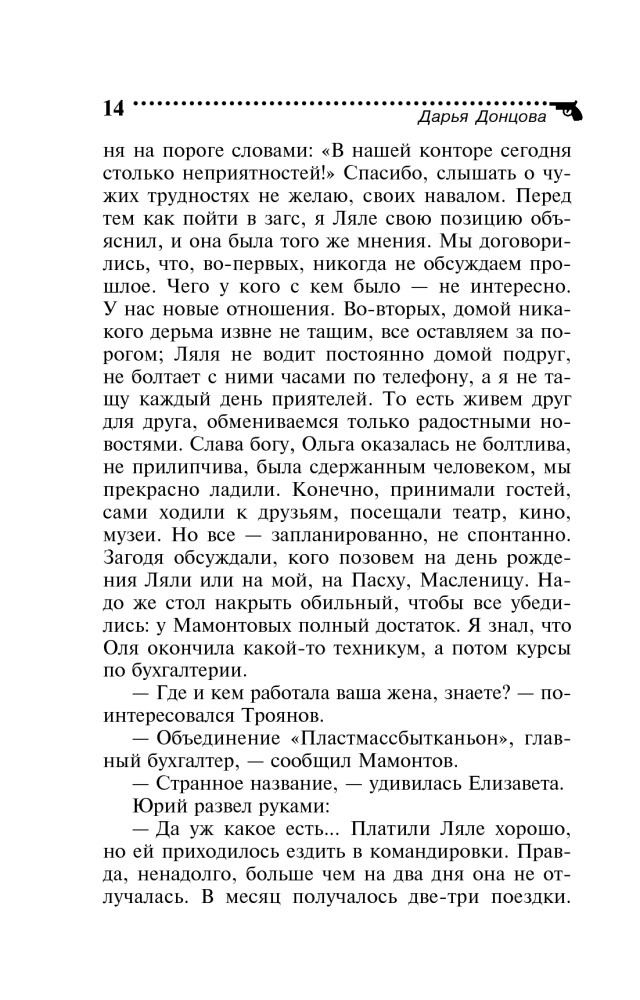 14

Дарья Донцова

ня на пороге словами: «В нашей конторе сегодня столько неприятностей!» Спасибо, слышать о чужих трудностях не желаю, своих навалом. Перед тем как пойти в загс, я Ляле свою позицию объяснил, и она была того же мнения. Мы договорились, что, во-первых, никогда не обсуждаем прошлое. Чего у кого с кем было — не интересно. У нас новые отношения. Во-вторых, домой никакого дерьма извне не тащим, все оставляем за порогом; Ляля не водит постоянно домой подруг, не болтает с ними часами по телефону, а я не тащу каждый день приятелей. То есть живем друг для друга, обмениваемся только радостными новостями. Слава богу, Ольга оказалась не болтлива, не прилипчива, была сдержанным человеком, мы прекрасно ладили. Конечно, принимали гостей, сами ходили к друзьям, посещали театр, кино, музеи. Но все — запланированно, не спонтанно. Загодя обсуждали, кого позовем на день рождения Ляли или на мой, на Пасху, Масленицу. Надо же стол накрыть обильный, чтобы все убедились: у Мамонтовых полный достаток. Я знал, что Оля окончила какой-то техникум, а потом курсы по бухгалтерии.

— Где и кем работала ваша жена, знаете? — поинтересовался Троянов.

— Объединение «Пластмассбытканьон», главный бухгалтер, — сообщил Мамонтов.

— Странное название, — удивилась Елизавета.

Юрий развел руками:

— Да уж какое есть... Платили Ляле хорошо, но ей приходилось ездить в командировки. Правда, ненадолго, больше чем на два дня она не отлучалась. В месяц получалось две-три поездки.